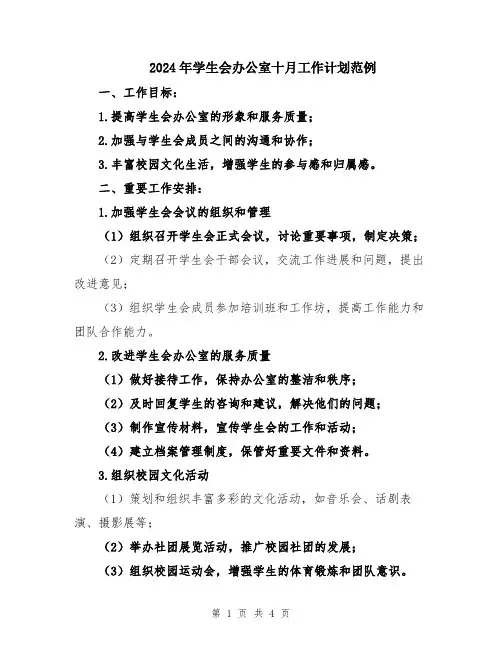 2024年学生会办公室十月工作计划范例

一、工作目标:

1.提高学生会办公室的形象和服务质量;

2.加强与学生会成员之间的沟通和协作;

3.丰富校园文化生活，增强学生的参与感和归属感。

二、重要工作安排:

1.加强学生会会议的组织和管理

（1）组织召开学生会正式会议，讨论重要事项，制定决策;

（2）定期召开学生会干部会议，交流工作进展和问题，提出改进意见;

（3）组织学生会成员参加培训班和工作坊，提高工作能力和团队合作能力。

2.改进学生会办公室的服务质量

（1）做好接待工作，保持办公室的整洁和秩序;

（2）及时回复学生的咨询和建议，解决他们的问题;

（3）制作宣传材料，宣传学生会的工作和活动;

（4）建立档案管理制度，保管好重要文件和资料。

3.组织校园文化活动

（1）策划和组织丰富多彩的文化活动，如音乐会、话剧表演、摄影展等;

（2）举办社团展览活动，推广校园社团的发展;

（3）组织校园运动会，增强学生的体育锻炼和团队意识。

第 1 页 共 4 页